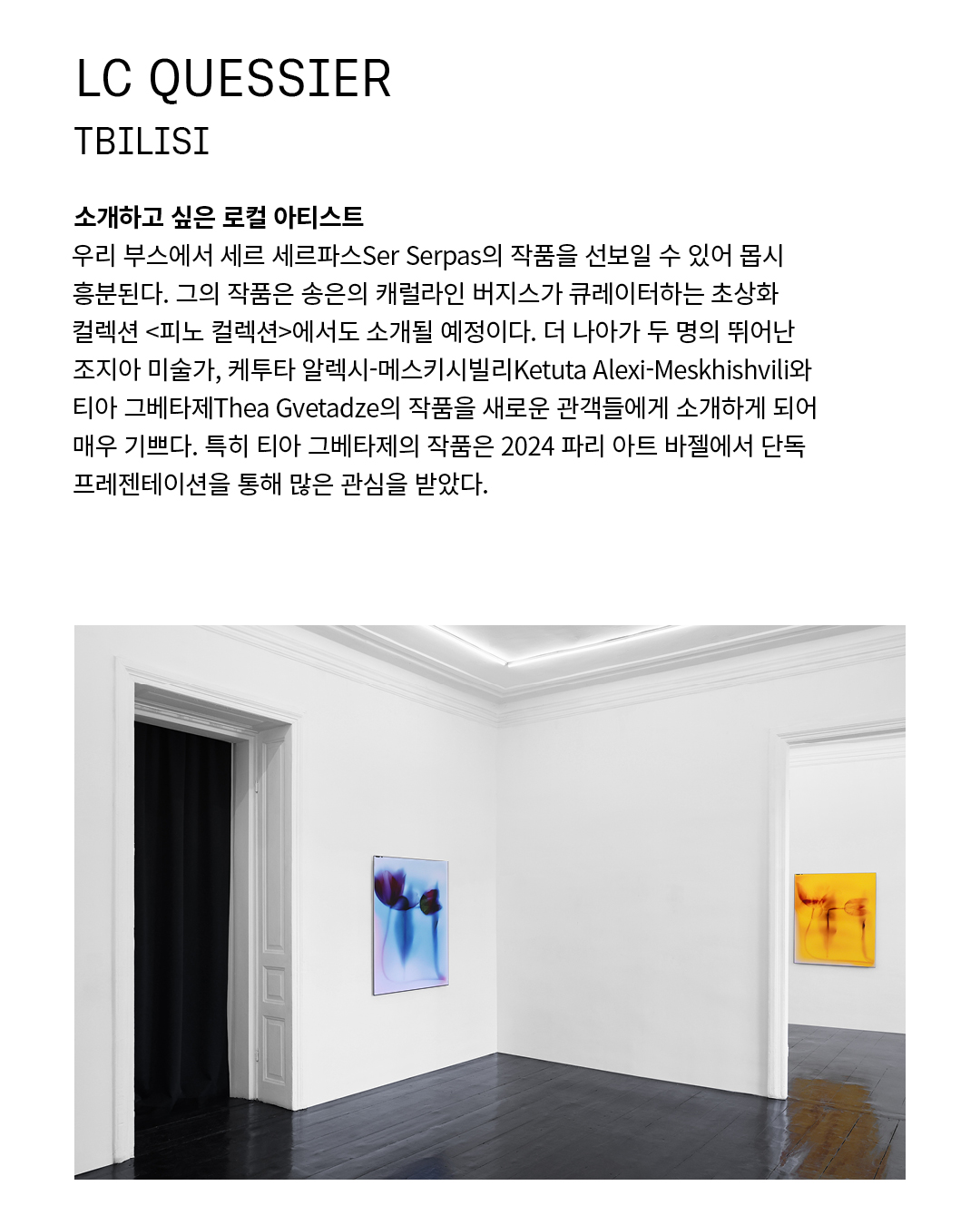 LC QUESSIER
TBILISI

소개하고 싶은 로컬 아티스트
우리 부스에서 세르 세르파스Ser Serpas의 작품을 선보일 수 있어 몹시 흥분된다. 그의 작품은 송은의 캐럴라인 버지스가 큐레이터하는 초상화 컬렉션 <피노 컬렉션>에서도 소개될 예정이다. 더 나아가 두 명의 뛰어난 조지아 미술가, 케투타 알렉시-메스키시빌리Ketuta Alexi-Meskhishvili와 티아 그베타제Thea Gvetadze의 작품을 새로운 관객들에게 소개하게 되어 매우 기쁘다. 특히 티아 그베타제의 작품은 2024 파리 아트 바젤에서 단독 프레젠테이션을 통해 많은 관심을 받았다.